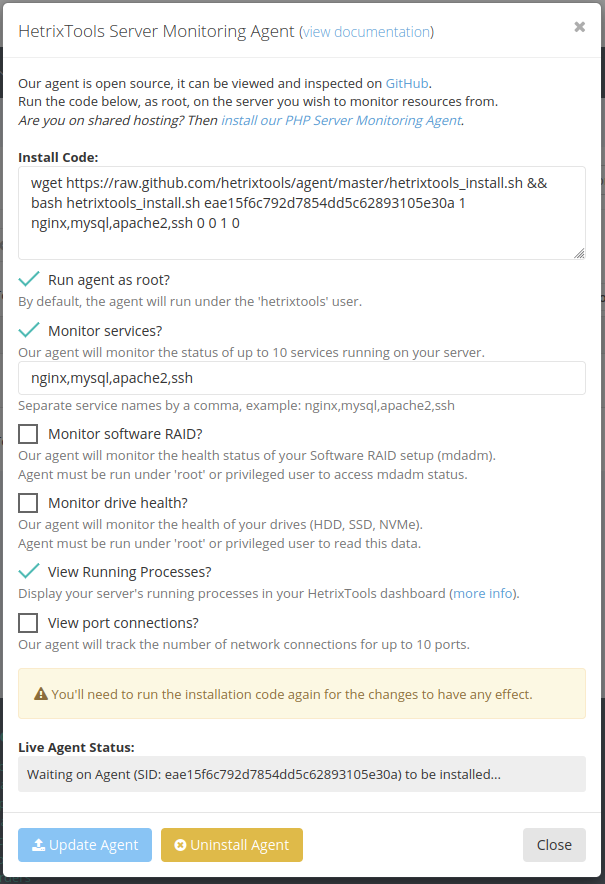 HetrixTools Server Monitoring Agent (view documentation)

×

Our agent is open source, it can be viewed and inspected on GitHub.
Run the code below, as root, on the server you wish to monitor resources from.
Are you on shared hosting? Then install our PHP Server Monitoring Agent.

Install Code:

wget https://raw.github.com/hetrixtools/agent/master/hetrixtools_install.sh && bash hetrixtools_install.sh eae15f6c792d7854dd5c62893105e30a 1 nginx,mysql,apache2,ssh 0 0 1 0

Run agent as root?
By default, the agent will run under the 'hetrixtools' user.

Monitor services?
Our agent will monitor the status of up to 10 services running on your server.

nginx,mysql,apache2,ssh

Separate service names by a comma, example: nginx,mysql,apache2,ssh

Monitor software RAID?
Our agent will monitor the health status of your Software RAID setup (mdadm).
Agent must be run under 'root' or privileged user to access mdadm status.

Monitor drive health?
Our agent will monitor the health of your drives (HDD, SSD, NVMe).
Agent must be run under 'root' or privileged user to read this data.

View Running Processes?
Display your server's running processes in your HetrixTools dashboard (more info).

View port connections?
Our agent will track the number of network connections for up to 10 ports.

You'll need to run the installation code again for the changes to have any effect.

Live Agent Status:

Waiting on Agent (SID: eae15f6c792d7854dd5c62893105e30a) to be installed...

Update Agent

Uninstall Agent

Close